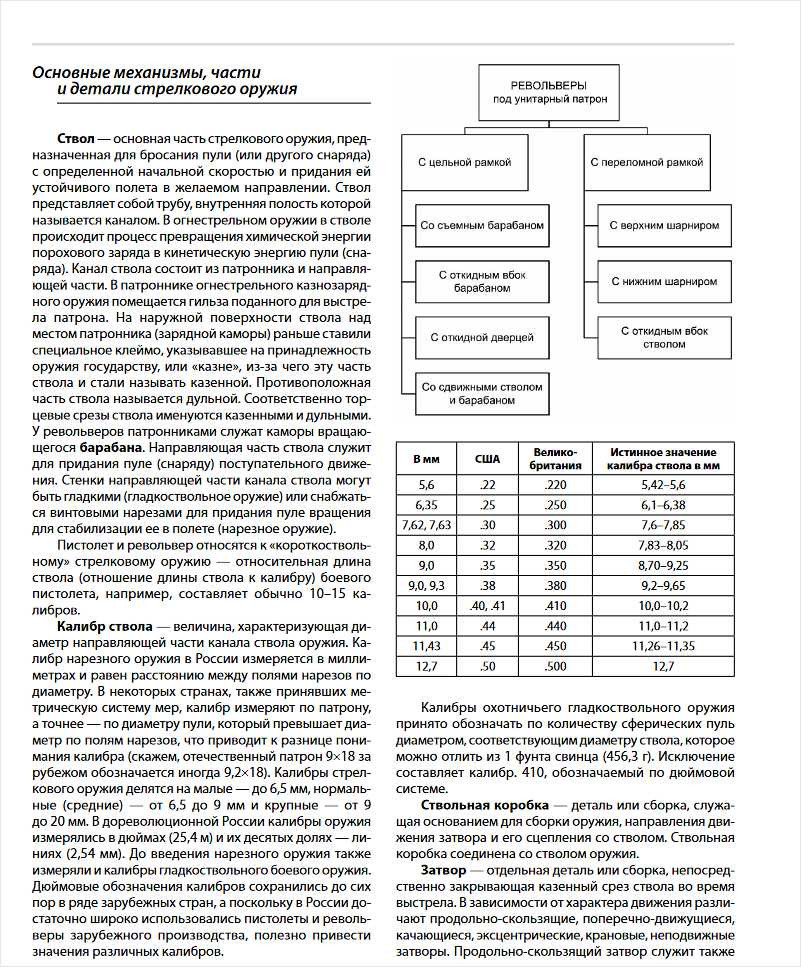 Основные механизмы, части и детали стрелкового оружия

Ствол — основная часть стрелкового оружия, предназначенная для бросания пули (или другого снаряда) с определенной начальной скоростью и придания ей устойчивого полета в желаемом направлении. Ствол представляет собой трубу, внутренняя полость которой называется каналом. В огнестрельном оружии в стволе происходит процесс превращения химической энергии порохового заряда в кинетическую энергию пули (снаряда). Канал ствола состоит из патронника и направляющей части. В патроннике огнестрельного казнозарядного оружия помещается гильза поданного для выстрела патрона. На наружной поверхности ствола над местом патронника (зарядной каморы) раньше ставили специальное клеймо, указывавшее на принадлежность оружия государству, или «казне», из-за чего эту часть ствола и стали называть казенной. Противоположная часть ствола называется дульной. Соответственно торцевые срезы ствола именуются казенными и дульными. У револьверов патронниками служат каморы вращающегося барабана. Направляющая часть ствола служит для придания пуле (снаряду) поступательного движения. Стенки направляющей части канала ствола могут быть гладкими (гладкоствольное оружие) или снабжаться винтовыми нарезами для придания пуле вращения для стабилизации ее в полете (нарезное оружие).

Пистолет и револьвер относятся к «короткоствольному» стрелковому оружию — относительная длина ствола (отношение длины ствола к калибру) боевого пистолета, например, составляет обычно 10–15 калибров.

Калибр ствола — величина, характеризующая диаметр направляющей части канала ствола оружия. Калибр нарезного оружия в России измеряется в миллиметрах и равен расстоянию между полями нарезов по диаметру. В некоторых странах, также принявших метрическую систему мер, калибр измеряют по патрону, а точнее — по диаметру пули, который превышает диаметр по полям нарезов, что приводит к разнице понимания калибра (скажем, отечественный патрон 9×18 за рубежом обозначается иногда 9,2×18). Калибры стрелкового оружия делятся на малые — до 6,5 мм, нормальные (средние) — от 6,5 до 9 мм и крупные — от 9 до 20 мм. В дореволюционной России калибры оружия измерялись в дюймах (25,4 м) и их десятых долях — линиях (2,54 мм). До введения нарезного оружия также измеряли и калибры гладкоствольного боевого оружия. Дюймовые обозначения калибров сохранились до сих пор в ряде зарубежных стран, а поскольку в России достаточно широко использовались пистолеты и револьверы зарубежного производства, полезно привести значения различных калибров.

РЕВОЛЬВЕРЫ под унитарный патрон
С цельной рамкой
Со съемным барабаном
С откидным вбок барабаном
С откидной дверцей
Со сдвижными стволом и барабаном
С переломной рамкой
С верхним шарниром
С нижним шарниром
С откидным вбок стволом

| В мм | США | Великобритания | Истинное значение калибра ствола в мм |
|---|---|---|---|
| 5,6 | .22 | .220 | 5,42–5,6 |
| 6,35 | .25 | .250 | 6,1–6,38 |
| 7,62, 7,63 | .30 | .300 | 7,6–7,85 |
| 8,0 | .32 | .320 | 7,83–8,05 |
| 9,0 | .35 | .350 | 8,70–9,25 |
| 9,0, 9,3 | .38 | .380 | 9,2–9,65 |
| 10,0 | .40, .41 | .410 | 10,0–10,2 |
| 11,0 | .44 | .440 | 11,0–11,2 |
| 11,43 | .45 | .450 | 11,26–11,35 |
| 12,7 | .50 | .500 | 12,7 |

Калибры охотничьего гладкоствольного оружия принято обозначать по количеству сферических пуль диаметром, соответствующим диаметру ствола, которое можно отлить из 1 фунта свинца (456,3 г). Исключение составляет калибр. 410, обозначаемый по дюймовой системе.

Ствольная коробка — деталь или сборка, служащая основанием для сборки оружия, направления движения затвора и его сцепления со стволом. Ствольная коробка соединена со стволом оружия.

Затвор — отдельная деталь или сборка, непосредственно закрывающая казенный срез ствола во время выстрела. В зависимости от характера движения различают продольно-скользящие, поперечно-движущиеся, качающиеся, эксцентрические, крановые, неподвижные затворы. Продольно-скользящий затвор служит также